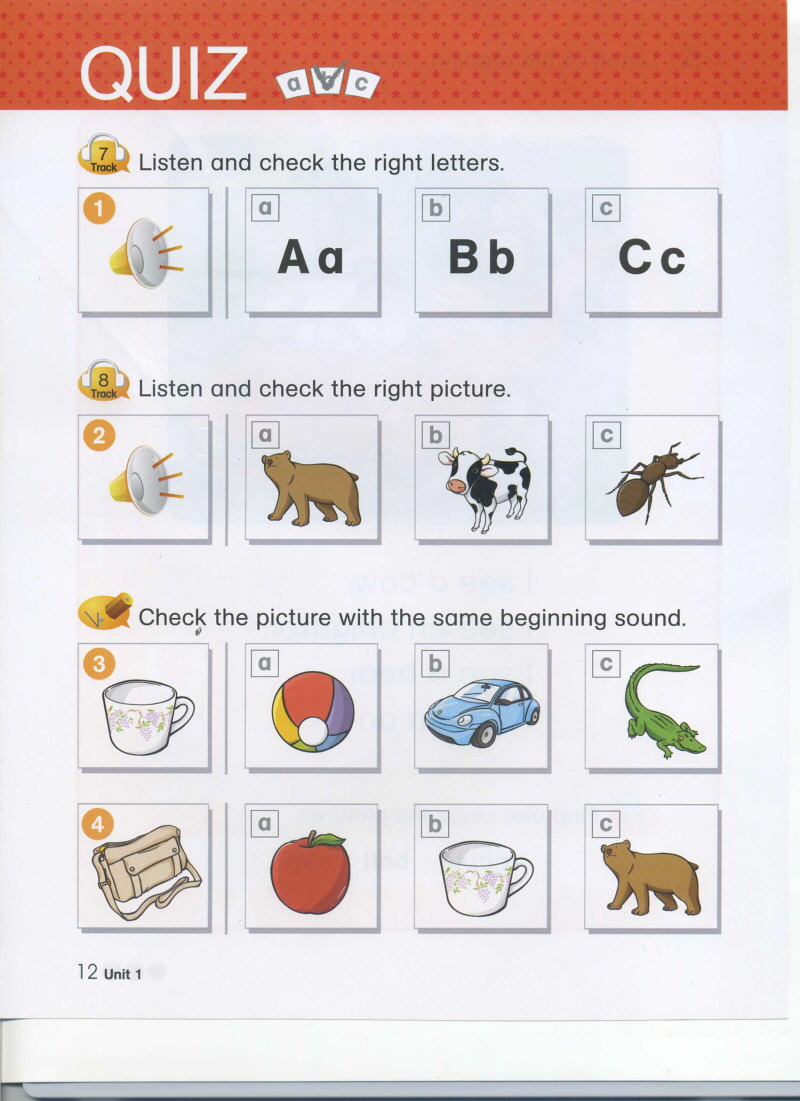 QUIZ a b c

7 Track Listen and check the right letters.

1 a Aa b Bb c Cc

8 Track Listen and check the right picture.

2 a b c

Check the picture with the same beginning sound.

3 a b c

4 a b c

12 Unit 1